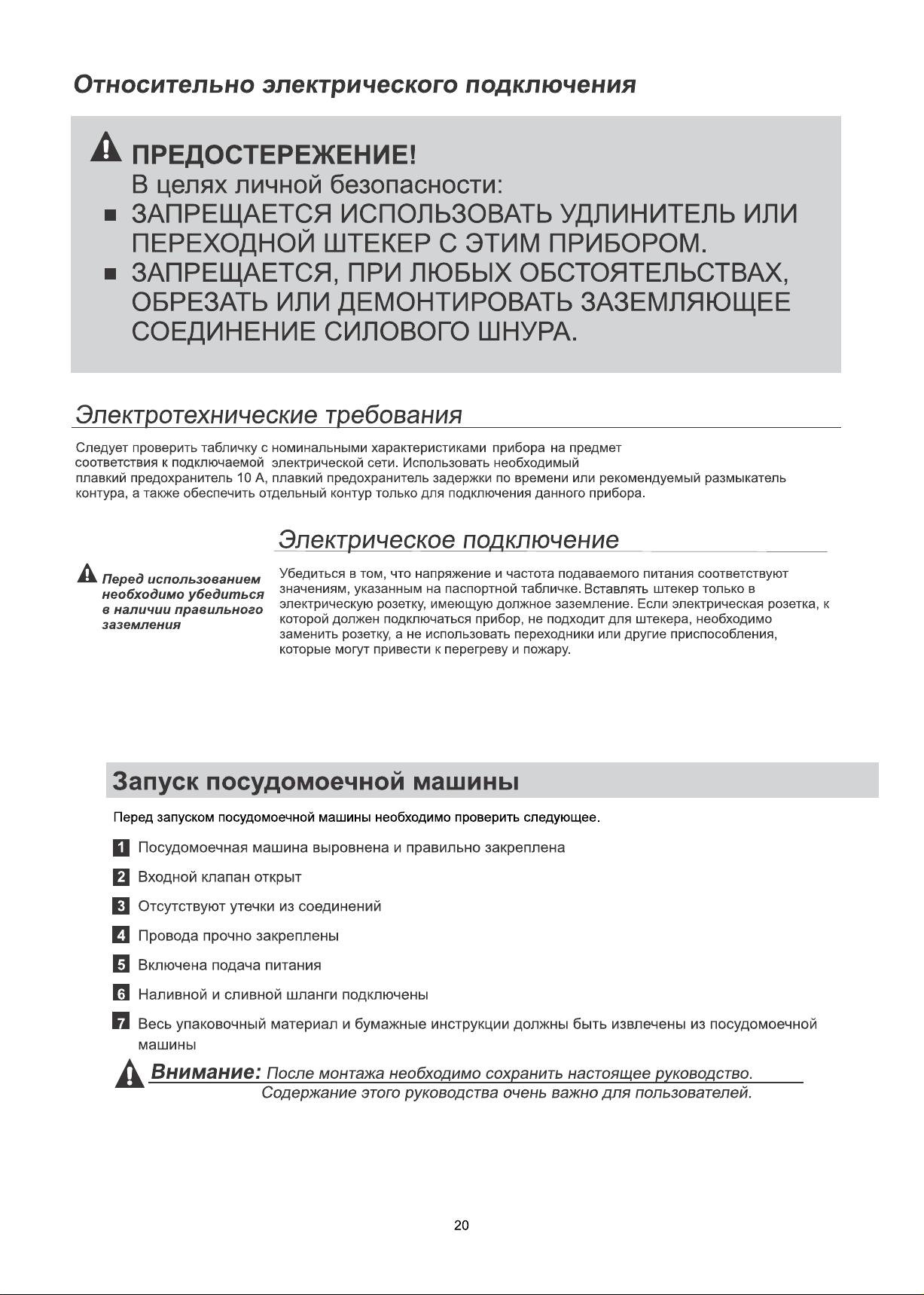 Относительно электрического подключения

ПРЕДОСТЕРЕЖЕНИЕ!
В целях личной безопасности:
■ ЗАПРЕЩАЕТСЯ ИСПОЛЬЗОВАТЬ УДЛИНИТЕЛЬ ИЛИ ПЕРЕХОДНОЙ ШТЕКЕР С ЭТИМ ПРИБОРОМ.
■ ЗАПРЕЩАЕТСЯ, ПРИ ЛЮБЫХ ОБСТОЯТЕЛЬСТВАХ, ОБРЕЗАТЬ ИЛИ ДЕМОНТИРОВАТЬ ЗАЗЕМЛЯЮЩЕЕ СОЕДИНЕНИЕ СИЛОВОГО ШНУРА.

Электротехнические требования

Следует проверить табличку с номинальными характеристиками прибора на предмет соответствия к подключаемой электрической сети. Использовать необходимый плавкий предохранитель 10 А, плавкий предохранитель задержки по времени или рекомендуемый размыкатель контура, а также обеспечить отдельный контур только для подключения данного прибора.

Электрическое подключение

Перед использованием необходимо убедиться в наличии правильного заземления

Убедиться в том, что напряжение и частота подаваемого питания соответствуют значениям, указанным на паспортной табличке. Вставлять штекер только в электрическую розетку, имеющую должное заземление. Если электрическая розетка, к которой должен подключаться прибор, не подходит для штекера, необходимо заменить розетку, а не использовать переходники или другие приспособления, которые могут привести к перегреву и пожару.

Запуск посудомоечной машины

Перед запуском посудомоечной машины необходимо проверить следующее.

1 Посудомоечная машина выровнена и правильно закреплена

2 Входной клапан открыт

3 Отсутствуют утечки из соединений

4 Провода прочно закреплены

5 Включена подача питания

6 Наливной и сливной шланги подключены

7 Весь упаковочный материал и бумажные инструкции должны быть извлечены из посудомоечной машины

Внимание: После монтажа необходимо сохранить настоящее руководство. Содержание этого руководства очень важно для пользователей.

20